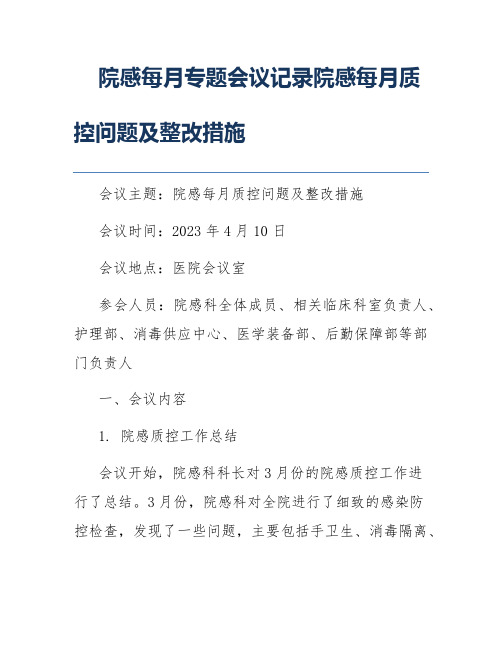 院感每月专题会议记录院感每月质控问题及整改措施

会议主题：院感每月质控问题及整改措施

会议时间：2023 年 4 月 10 日

会议地点：医院会议室

参会人员：院感科全体成员、相关临床科室负责人、护理部、消毒供应中心、医学装备部、后勤保障部等部门负责人

一、会议内容

1. 院感质控工作总结

会议开始，院感科科长对 3 月份的院感质控工作进行了总结。3 月份，院感科对全院进行了细致的感染防控检查，发现了一些问题，主要包括手卫生、消毒隔离、